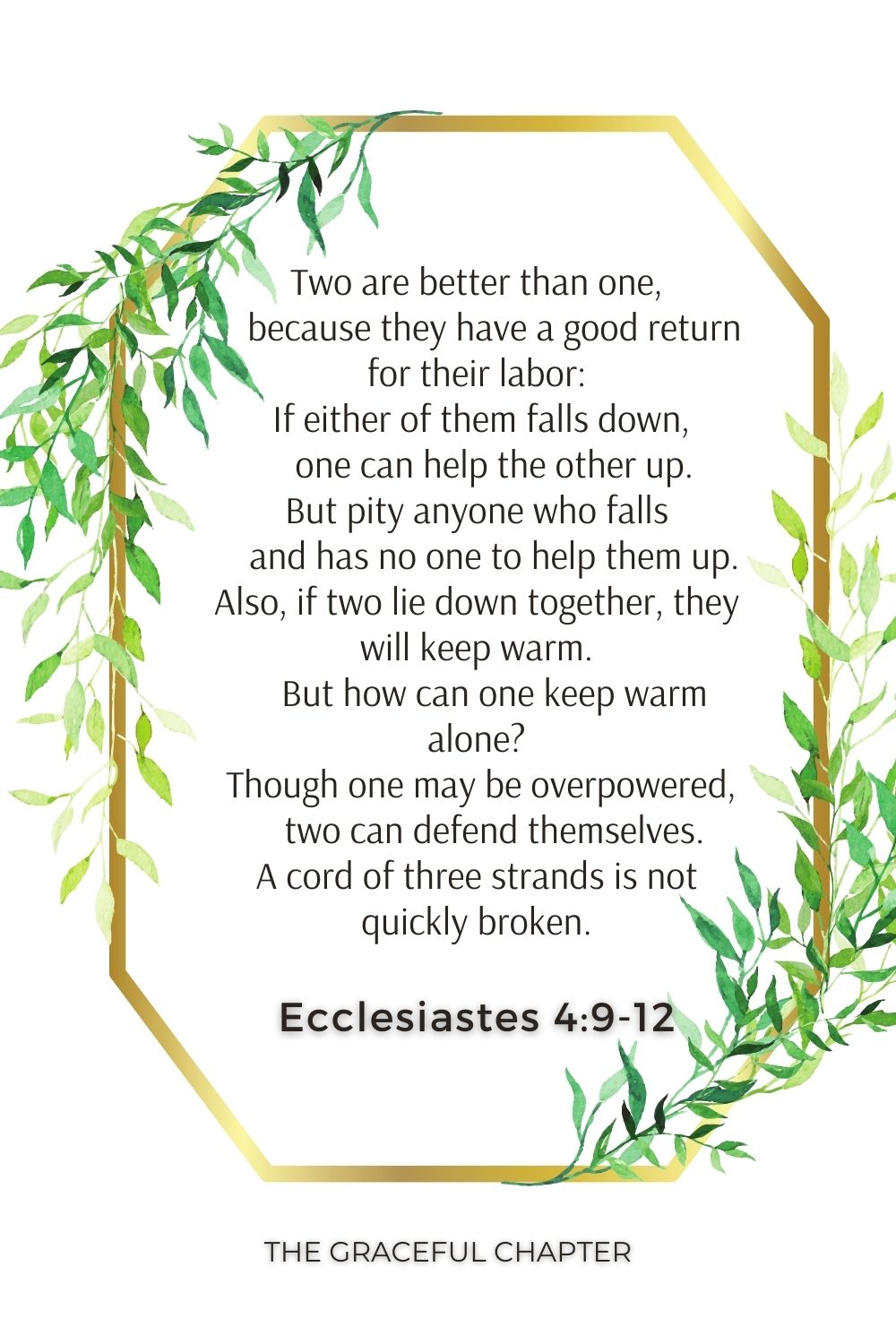 Two are better than one,
because they have a good return for their labor:
If either of them falls down,
one can help the other up.
But pity anyone who falls
and has no one to help them up.
Also, if two lie down together, they will keep warm.
But how can one keep warm alone?
Though one may be overpowered,
two can defend themselves.
A cord of three strands is not quickly broken.

Ecclesiastes 4:9-12

THE GRACEFUL CHAPTER